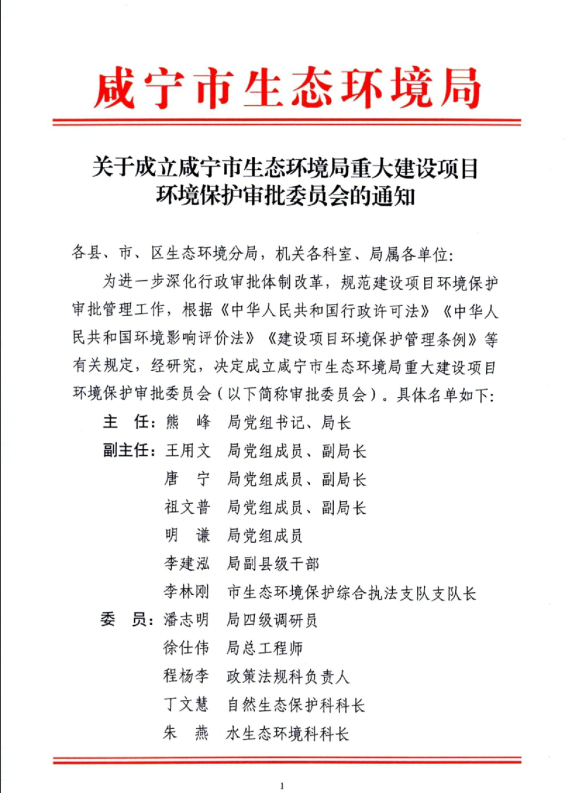 咸宁市生态环境局

关于成立咸宁市生态环境局重大建设项目环境保护审批委员会的通知

各县、市、区生态环境分局，机关各科室、局属各单位：

为进一步深化行政审批体制改革，规范建设项目环境保护审批管理工作，根据《中华人民共和国行政许可法》《中华人民共和国环境影响评价法》《建设项目环境保护管理条例》等有关规定，经研究，决定成立咸宁市生态环境局重大建设项目环境保护审批委员会（以下简称审批委员会）。具体名单如下：

主　任：熊　峰　局党组书记、局长
副主任：王用文　局党组成员、副局长
唐　宁　局党组成员、副局长
祖文普　局党组成员、副局长
明　谦　局党组成员
李建泓　局副县级干部
李林刚　市生态环境保护综合执法支队支队长
委　员：潘志明　局四级调研员
徐仕伟　局总工程师
程杨李　政策法规科负责人
丁文慧　自然生态保护科科长
朱　燕　水生态环境科科长

1